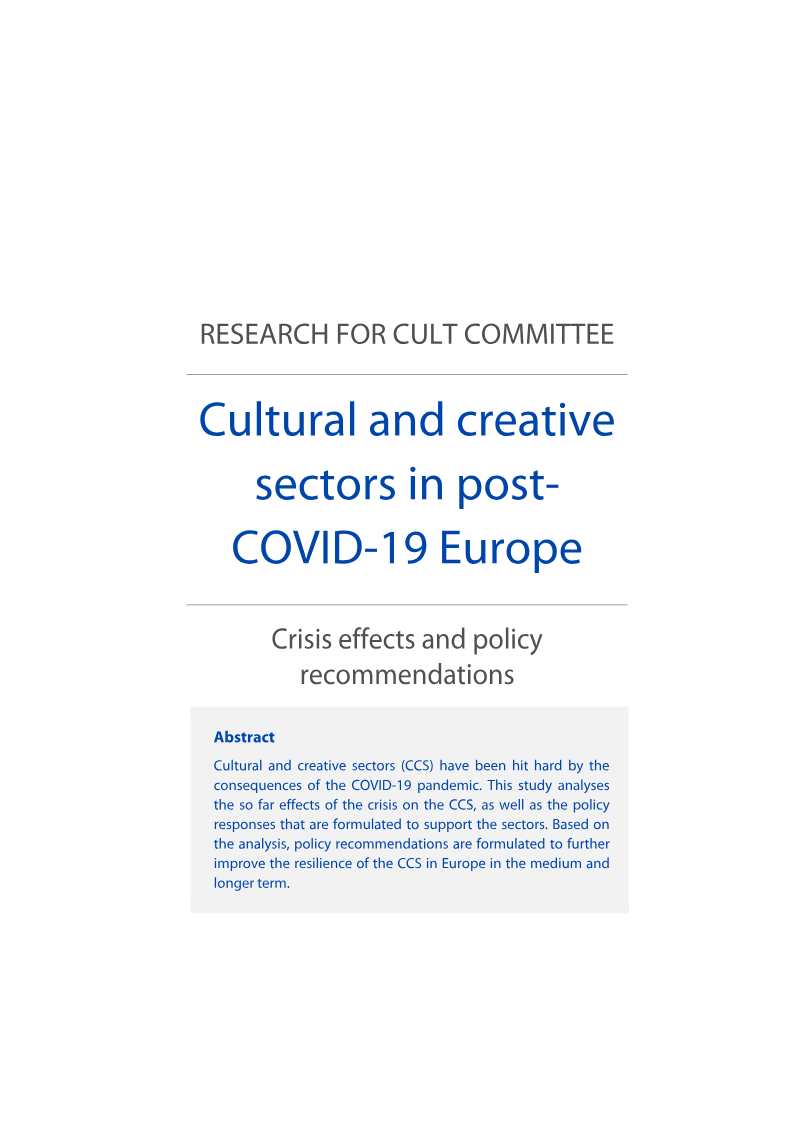 RESEARCH FOR CULT COMMITTEE

Cultural and creative sectors in post-COVID-19 Europe

Crisis effects and policy recommendations

Abstract

Cultural and creative sectors (CCS) have been hit hard by the consequences of the COVID-19 pandemic. This study analyses the so far effects of the crisis on the CCS, as well as the policy responses that are formulated to support the sectors. Based on the analysis, policy recommendations are formulated to further improve the resilience of the CCS in Europe in the medium and longer term.